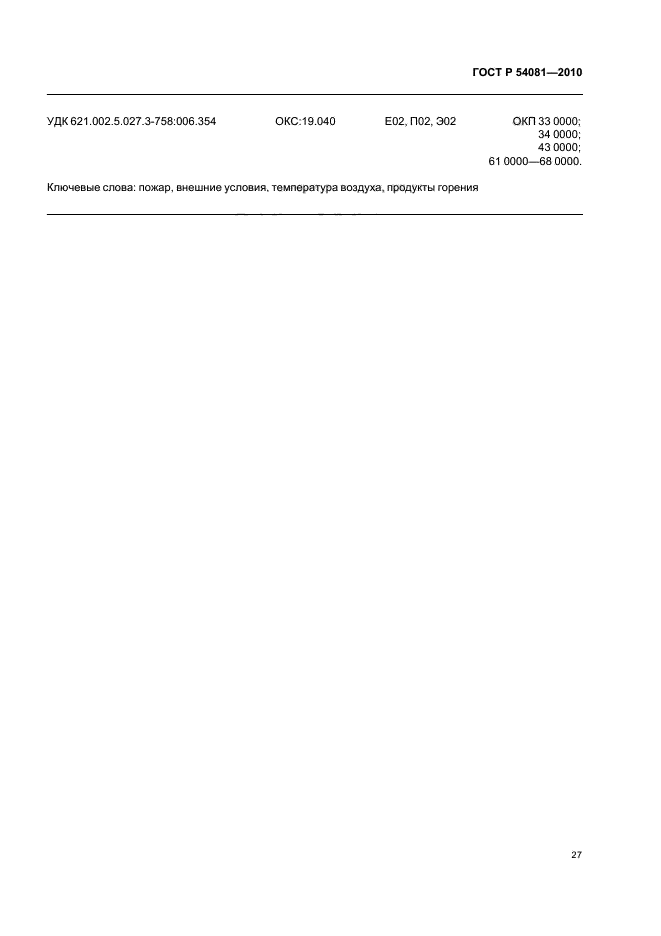 ГОСТ Р 54081—2010

УДК 621.002.5.027.3-758:006.354 ОКС:19.040 Е02, П02, Э02 ОКП 33 0000; 34 0000; 43 0000; 61 0000—68 0000.

Ключевые слова: пожар, внешние условия, температура воздуха, продукты горения

27